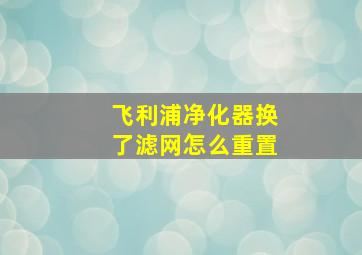 飞利浦净化器换了滤网怎么重置